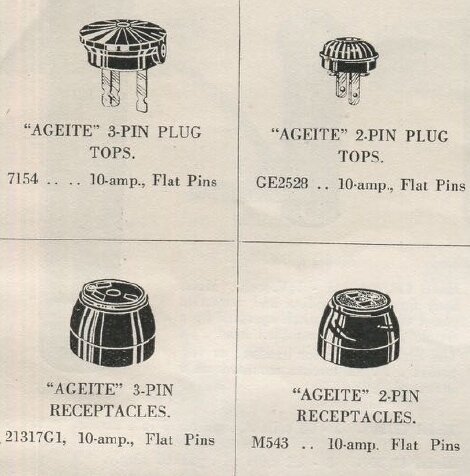 "AGEITE" 3-PIN PLUG TOPS.

7154 .. .. 10-amp., Flat Pins

"AGEITE" 2-PIN PLUG TOPS.

GE2528 .. 10-amp., Flat Pins

"AGEITE" 3-PIN RECEPTACLES.

21317G1, 10-amp., Flat Pins

"AGEITE" 2-PIN RECEPTACLES.

M543 .. 10-amp. Flat Pins